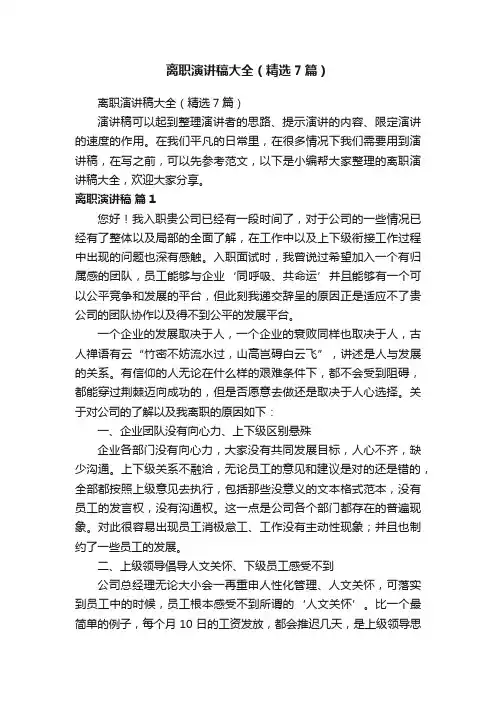 离职演讲稿大全（精选7篇）

离职演讲稿大全（精选7篇）

演讲稿可以起到整理演讲者的思路、提示演讲的内容、限定演讲的速度的作用。在我们平凡的日常里，在很多情况下我们需要用到演讲稿，在写之前，可以先参考范文，以下是小编帮大家整理的离职演讲稿大全，欢迎大家分享。

离职演讲稿 篇1

您好！我入职贵公司已经有一段时间了，对于公司的一些情况已经有了整体以及局部的全面了解，在工作中以及上下级衔接工作过程中出现的问题也深有感触。入职面试时，我曾说过希望加入一个有归属感的团队，员工能够与企业‘同呼吸、共命运’并且能够有一个可以公平竞争和发展的平台，但此刻我递交辞呈的原因正是适应不了贵公司的团队协作以及得不到公平的发展平台。

一个企业的发展取决于人，一个企业的衰败同样也取决于人，古人禅语有云“竹密不妨流水过，山高岂碍白云飞”，讲述是人与发展的关系。有信仰的人无论在什么样的艰难条件下，都不会受到阻碍，都能穿过荆棘迈向成功的，但是否愿意去做还是取决于人心选择。关于对公司的了解以及我离职的原因如下：

一、企业团队没有向心力、上下级区别悬殊

企业各部门没有向心力，大家没有共同发展目标，人心不齐，缺少沟通。上下级关系不融洽，无论员工的意见和建议是对的还是错的，全部都按照上级意见去执行，包括那些没意义的文本格式范本，没有员工的发言权，没有沟通权。这一点是公司各个部门都存在的普遍现象。对此很容易出现员工消极怠工、工作没有主动性现象；并且也制约了一些员工的发展。

二、上级领导倡导人文关怀、下级员工感受不到

公司总经理无论大小会一再重申人性化管理、人文关怀，可落实到员工中的时候，员工根本感受不到所谓的‘人文关怀’。比一个最简单的例子，每个月10日的工资发放，都会推迟几天，是上级领导思